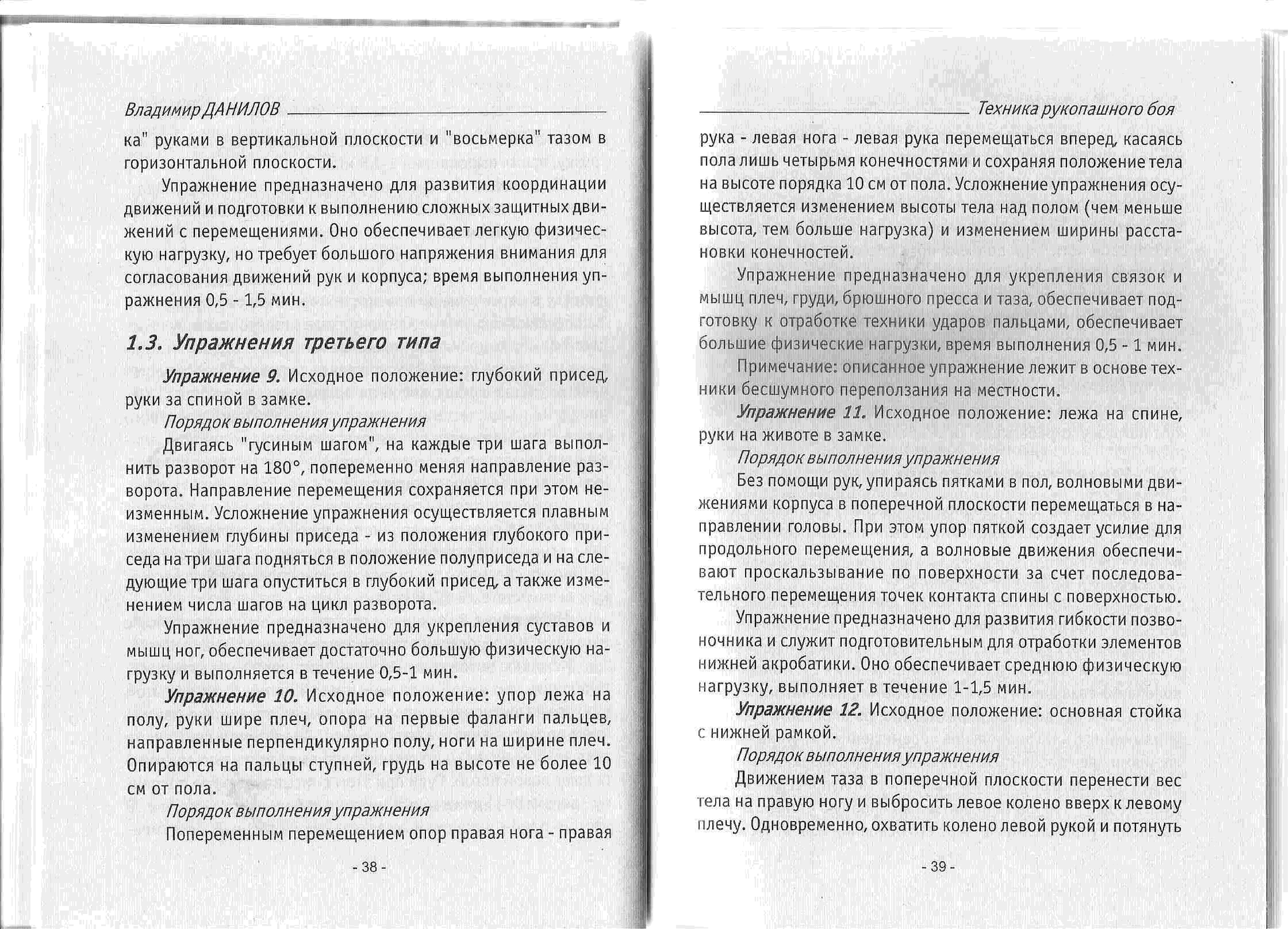 Владимир ДАНИЛОВ

ка" руками в вертикальной плоскости и "восьмерка" тазом в горизонтальной плоскости.

Упражнение предназначено для развития координации движений и подготовки к выполнению сложных защитных движений с перемещениями. Оно обеспечивает легкую физическую нагрузку, но требует большого напряжения внимания для согласования движений рук и корпуса; время выполнения упражнения 0,5 - 1,5 мин.

1.3. Упражнения третьего типа

Упражнение 9. Исходное положение: глубокий присед, руки за спиной в замке.

Порядок выполнения упражнения

Двигаясь "гусиным шагом", на каждые три шага выполнить разворот на 180°, попеременно меняя направление разворота. Направление перемещения сохраняется при этом неизменным. Усложнение упражнения осуществляется плавным изменением глубины приседа - из положения глубокого приседа на три шага подняться в положение полуприседа и на следующие три шага опуститься в глубокий присед, а также изменением числа шагов на цикл разворота.

Упражнение предназначено для укрепления суставов и мышц ног, обеспечивает достаточно большую физическую нагрузку и выполняется в течение 0,5-1 мин.

Упражнение 10. Исходное положение: упор лежа на полу, руки шире плеч, опора на первые фаланги пальцев, направленные перпендикулярно полу, ноги на ширине плеч. Опираются на пальцы ступней, грудь на высоте не более 10 см от пола.

Порядок выполнения упражнения

Попеременным перемещением опор правая нога - правая

- 38 -

Техника рукопашного боя

рука - левая нога - левая рука перемещаться вперед, касаясь пола лишь четырьмя конечностями и сохраняя положение тела на высоте порядка 10 см от пола. Усложнение упражнения осуществляется изменением высоты тела над полом (чем меньше высота, тем больше нагрузка) и изменением ширины расстановки конечностей.

Упражнение предназначено для укрепления связок и мышц плеч, груди, брюшного пресса и таза, обеспечивает подготовку к отработке техники ударов пальцами, обеспечивает большие физические нагрузки, время выполнения 0,5 - 1 мин.

Примечание: описанное упражнение лежит в основе техники бесшумного переползания на местности.

Упражнение 11. Исходное положение: лежа на спине, руки на животе в замке.

Порядок выполнения упражнения

Без помощи рук, упираясь пятками в пол, волновыми движениями корпуса в поперечной плоскости перемещаться в направлении головы. При этом упор пяткой создает усилие для продольного перемещения, а волновые движения обеспечивают проскальзывание по поверхности за счет последовательного перемещения точек контакта спины с поверхностью.

Упражнение предназначено для развития гибкости позвоночника и служит подготовительным для отработки элементов нижней акробатики. Оно обеспечивает среднюю физическую нагрузку, выполняет в течение 1-1,5 мин.

Упражнение 12. Исходное положение: основная стойка с нижней рамкой.

Порядок выполнения упражнения

Движением таза в поперечной плоскости перенести вес тела на правую ногу и выбросить левое колено вверх к левому плечу. Одновременно, охватить колено левой рукой и потянуть

- 39 -